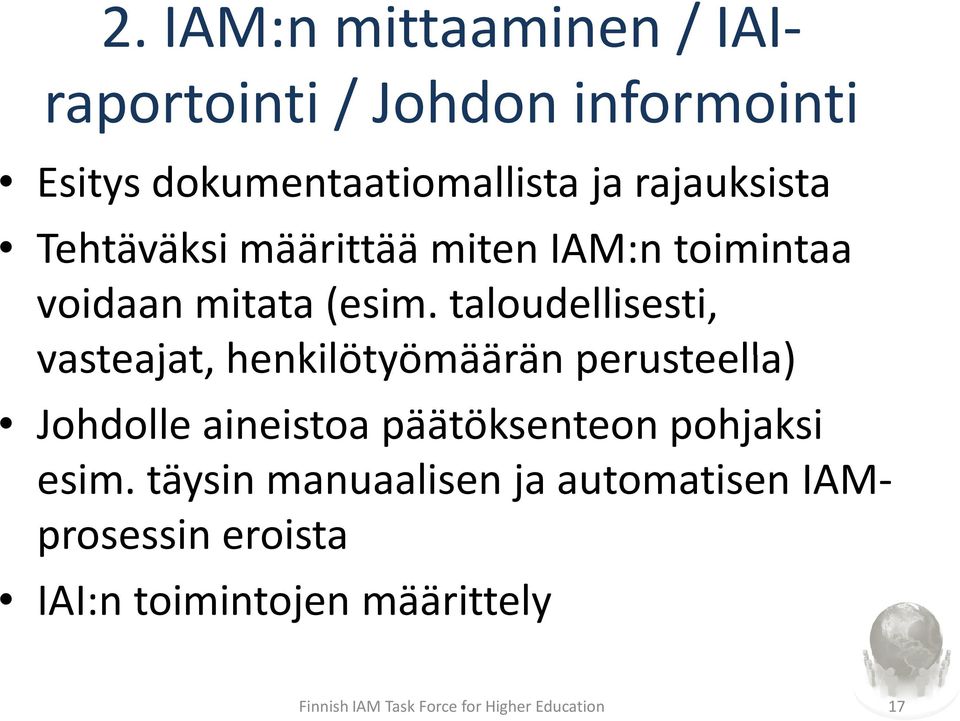 2. IAM:n mittaaminen / IAI-raportointi / Johdon informointi

• Esitys dokumentaatiomallista ja rajauksista
• Tehtäväksi määrittää miten IAM:n toimintaa voidaan mitata (esim. taloudellisesti, vasteajat, henkilötyömäärän perusteella)
• Johdolle aineistoa päätöksenteon pohjaksi esim. täysin manuaalisen ja automatisen IAM-prosessin eroista
• IAI:n toimintojen määrittely

Finnish IAM Task Force for Higher Education

17